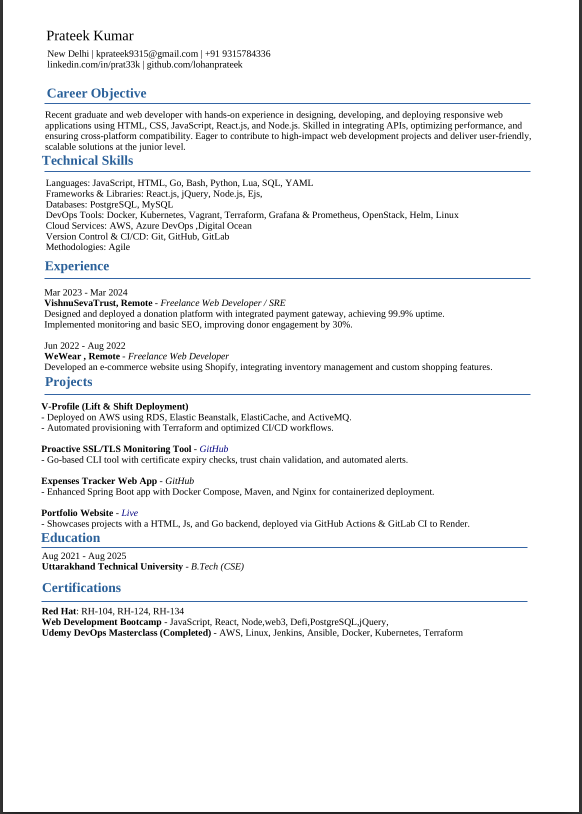 Prateek Kumar

New Delhi | kprateek9315@gmail.com | +91 9315784336
linkedin.com/in/prat33k | github.com/lohanprateek

Career Objective

Recent graduate and web developer with hands-on experience in designing, developing, and deploying responsive web applications using HTML, CSS, JavaScript, React.js, and Node.js. Skilled in integrating APIs, optimizing performance, and ensuring cross-platform compatibility. Eager to contribute to high-impact web development projects and deliver user-friendly, scalable solutions at the junior level.

Technical Skills

Languages: JavaScript, HTML, Go, Bash, Python, Lua, SQL, YAML
Frameworks & Libraries: React.js, jQuery, Node.js, Ejs,
Databases: PostgreSQL, MySQL
DevOps Tools: Docker, Kubernetes, Vagrant, Terraform, Grafana & Prometheus, OpenStack, Helm, Linux
Cloud Services: AWS, Azure DevOps ,Digital Ocean
Version Control & CI/CD: Git, GitHub, GitLab
Methodologies: Agile

Experience

Mar 2023 - Mar 2024
VishnuSevaTrust, Remote - Freelance Web Developer / SRE
Designed and deployed a donation platform with integrated payment gateway, achieving 99.9% uptime.
Implemented monitoring and basic SEO, improving donor engagement by 30%.

Jun 2022 - Aug 2022
WeWear , Remote - Freelance Web Developer
Developed an e-commerce website using Shopify, integrating inventory management and custom shopping features.

Projects

V-Profile (Lift & Shift Deployment)
- Deployed on AWS using RDS, Elastic Beanstalk, ElastiCache, and ActiveMQ.
- Automated provisioning with Terraform and optimized CI/CD workflows.

Proactive SSL/TLS Monitoring Tool - GitHub
- Go-based CLI tool with certificate expiry checks, trust chain validation, and automated alerts.

Expenses Tracker Web App - GitHub
- Enhanced Spring Boot app with Docker Compose, Maven, and Nginx for containerized deployment.

Portfolio Website - Live
- Showcases projects with a HTML, Js, and Go backend, deployed via GitHub Actions & GitLab CI to Render.

Education

Aug 2021 - Aug 2025
Uttarakhand Technical University - B.Tech (CSE)

Certifications

Red Hat: RH-104, RH-124, RH-134
Web Development Bootcamp - JavaScript, React, Node,web3, Defi,PostgreSQL,jQuery,
Udemy DevOps Masterclass (Completed) - AWS, Linux, Jenkins, Ansible, Docker, Kubernetes, Terraform